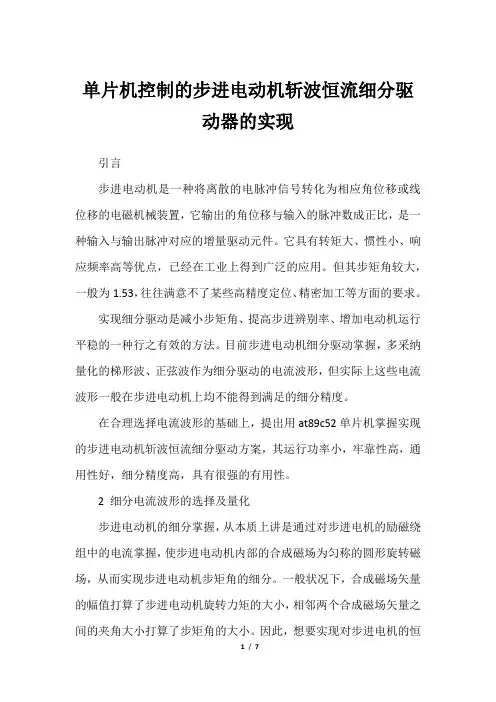 单片机控制的步进电动机斩波恒流细分驱动器的实现

引言

步进电动机是一种将离散的电脉冲信号转化为相应角位移或线位移的电磁机械装置，它输出的角位移与输入的脉冲数成正比，是一种输入与输出脉冲对应的增量驱动元件。它具有转矩大、惯性小、响应频率高等优点，已经在工业上得到广泛的应用。但其步矩角较大，一般为 1.53，往往满意不了某些高精度定位、精密加工等方面的要求。

实现细分驱动是减小步矩角、提高步进辨别率、增加电动机运行平稳的一种行之有效的方法。目前步进电动机细分驱动掌握，多采纳量化的梯形波、正弦波作为细分驱动的电流波形，但实际上这些电流波形一般在步进电动机上均不能得到满足的细分精度。

在合理选择电流波形的基础上，提出用 at89c52 单片机掌握实现的步进电动机斩波恒流细分驱动方案，其运行功率小，牢靠性高，通用性好，细分精度高，具有很强的有用性。

2 细分电流波形的选择及量化

步进电动机的细分掌握，从本质上讲是通过对步进电机的励磁绕组中的电流掌握，使步进电动机内部的合成磁场为匀称的圆形旋转磁场，从而实现步进电动机步矩角的细分。一般状况下，合成磁场矢量的幅值打算了步进电动机旋转力矩的大小，相邻两个合成磁场矢量之间的夹角大小打算了步矩角的大小。因此，想要实现对步进电机的恒

1 / 7